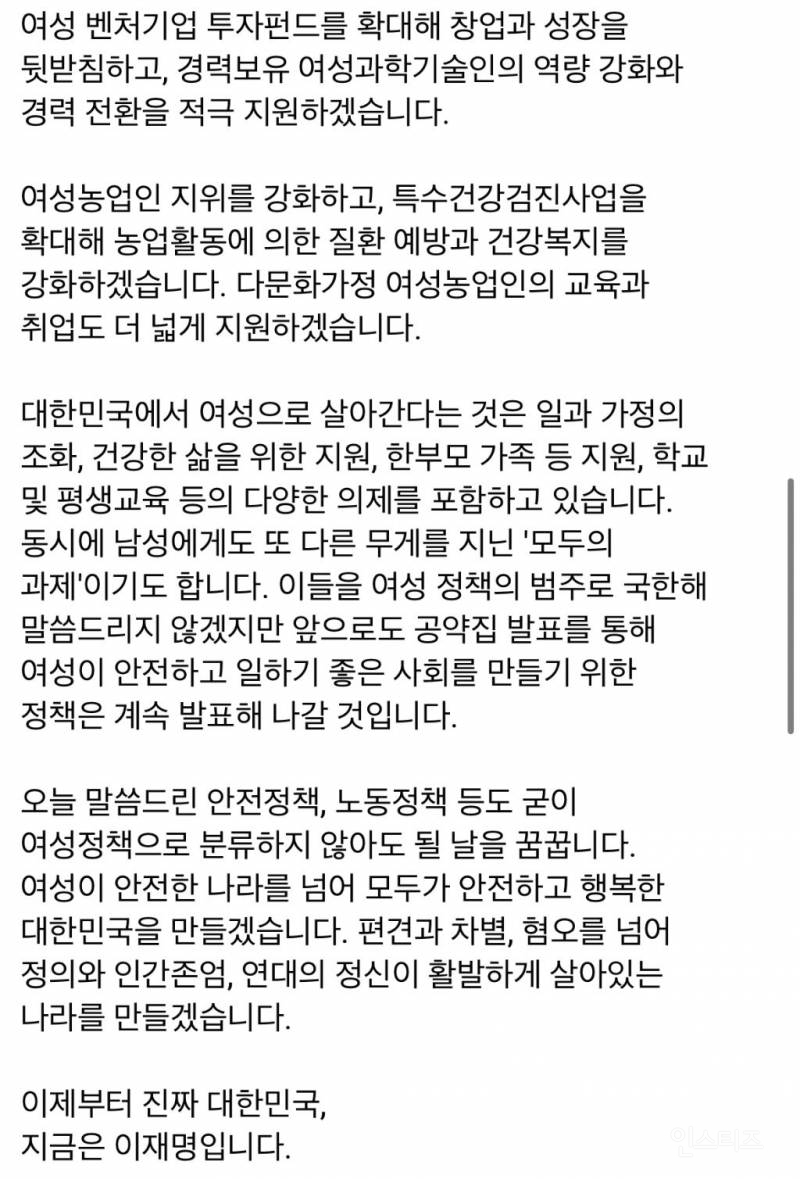 여성 벤처기업 투자펀드를 확대해 창업과 성장을 뒷받침하고, 경력보유 여성과학기술인의 역량 강화와 경력 전환을 적극 지원하겠습니다.

여성농업인 지위를 강화하고, 특수건강검진사업을 확대해 농업활동에 의한 질환 예방과 건강복지를 강화하겠습니다. 다문화가정 여성농업인의 교육과 취업도 더 넓게 지원하겠습니다.

대한민국에서 여성으로 살아간다는 것은 일과 가정의 조화, 건강한 삶을 위한 지원, 한부모 가족 등 지원, 학교 및 평생교육 등의 다양한 의제를 포함하고 있습니다. 동시에 남성에게도 또 다른 무게를 지닌 '모두의 과제'이기도 합니다. 이들을 여성 정책의 범주로 국한해 말씀드리지 않겠지만 앞으로도 공약집 발표를 통해 여성이 안전하고 일하기 좋은 사회를 만들기 위한 정책은 계속 발표해 나갈 것입니다.

오늘 말씀드린 안전정책, 노동정책 등도 굳이 여성정책으로 분류하지 않아도 될 날을 꿈꿉니다. 여성이 안전한 나라를 넘어 모두가 안전하고 행복한 대한민국을 만들겠습니다. 편견과 차별, 혐오를 넘어 정의와 인간존엄, 연대의 정신이 활발하게 살아있는 나라를 만들겠습니다.

이제부터 진짜 대한민국,
지금은 이재명입니다.

인스티즈